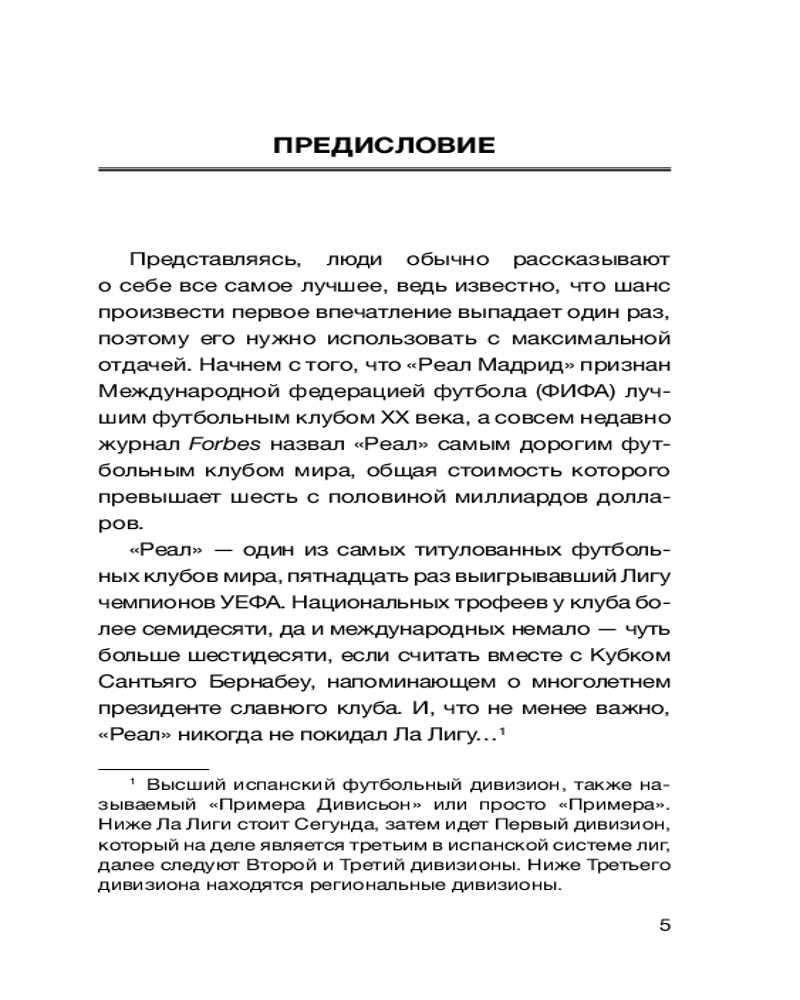 ПРЕДИСЛОВИЕ

Представляясь, люди обычно рассказывают о себе все самое лучшее, ведь известно, что шанс произвести первое впечатление выпадает один раз, поэтому его нужно использовать с максимальной отдачей. Начнем с того, что «Реал Мадрид» признан Международной федерацией футбола (ФИФА) лучшим футбольным клубом XX века, а совсем недавно журнал Forbes назвал «Реал» самым дорогим футбольным клубом мира, общая стоимость которого превышает шесть с половиной миллиардов долларов.

«Реал» — один из самых титулованных футбольных клубов мира, пятнадцать раз выигрывавший Лигу чемпионов УЕФА. Национальных трофеев у клуба более семидесяти, да и международных немало — чуть больше шестидесяти, если считать вместе с Кубком Сантьяго Бернабеу, напоминающем о многолетнем президенте славного клуба. И, что не менее важно, «Реал» никогда не покидал Ла Лигу...$^1$

$^1$ Высший испанский футбольный дивизион, также называемый «Примера Дивисьон» или просто «Примера». Ниже Ла Лиги стоит Сегунда, затем идет Первый дивизион, который на деле является третьим в испанской системе лиг, далее следуют Второй и Третий дивизионы. Ниже Третьего дивизиона находятся региональные дивизионы.

5